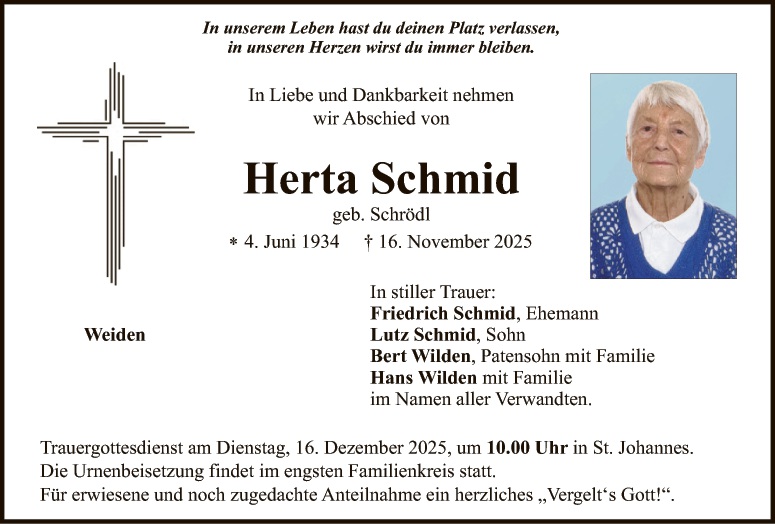 In unserem Leben hast du deinen Platz verlassen,
in unseren Herzen wirst du immer bleiben.

In Liebe und Dankbarkeit nehmen
wir Abschied von

Herta Schmid
geb. Schrödl
* 4. Juni 1934 † 16. November 2025

Weiden

In stiller Trauer:
Friedrich Schmid, Ehemann
Lutz Schmid, Sohn
Bert Wilden, Patensohn mit Familie
Hans Wilden mit Familie
im Namen aller Verwandten.

Trauergottesdienst am Dienstag, 16. Dezember 2025, um 10.00 Uhr in St. Johannes.
Die Urnenbeisetzung findet im engsten Familienkreis statt.
Für erwiesene und noch zugedachte Anteilnahme ein herzliches „Vergelt‘s Gott!“.